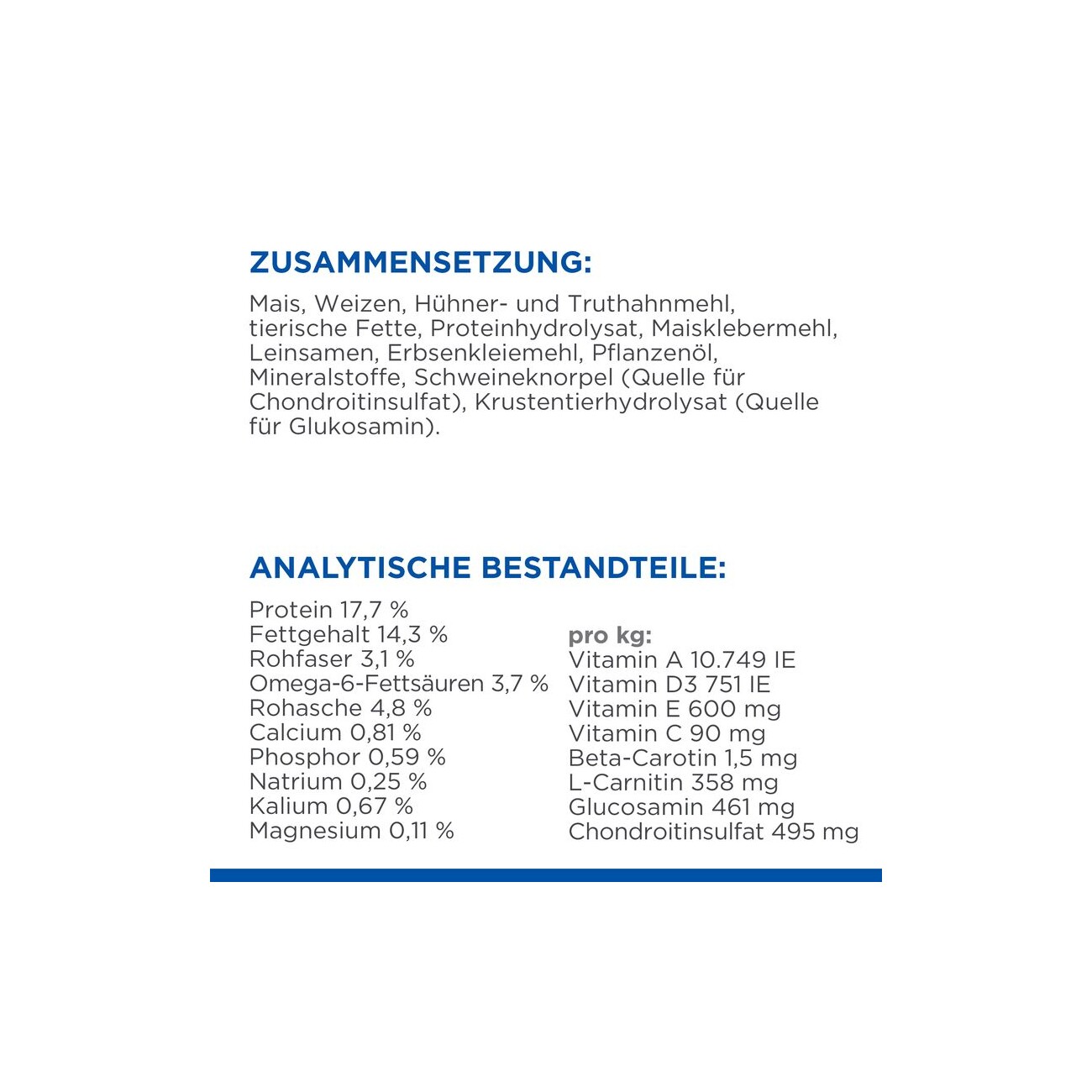 ZUSAMMENSETZUNG:

Mais, Weizen, Hühner- und Truthahnmehl, tierische Fette, Proteinhydrolysat, Maisklebermehl, Leinsamen, Erbsenkleiemehl, Pflanzenöl, Mineralstoffe, Schweineknorpel (Quelle für Chondroitinsulfat), Krustentierhydrolysat (Quelle für Glukosamin).

ANALYTISCHE BESTANDTEILE:

Protein 17,7 %
Fettgehalt 14,3 %
Rohfaser 3,1 %
Omega-6-Fettsäuren 3,7 %
Rohasche 4,8 %
Calcium 0,81 %
Phosphor 0,59 %
Natrium 0,25 %
Kalium 0,67 %
Magnesium 0,11 %

pro kg:
Vitamin A 10.749 IE
Vitamin D3 751 IE
Vitamin E 600 mg
Vitamin C 90 mg
Beta-Carotin 1,5 mg
L-Carnitin 358 mg
Glucosamin 461 mg
Chondroitinsulfat 495 mg